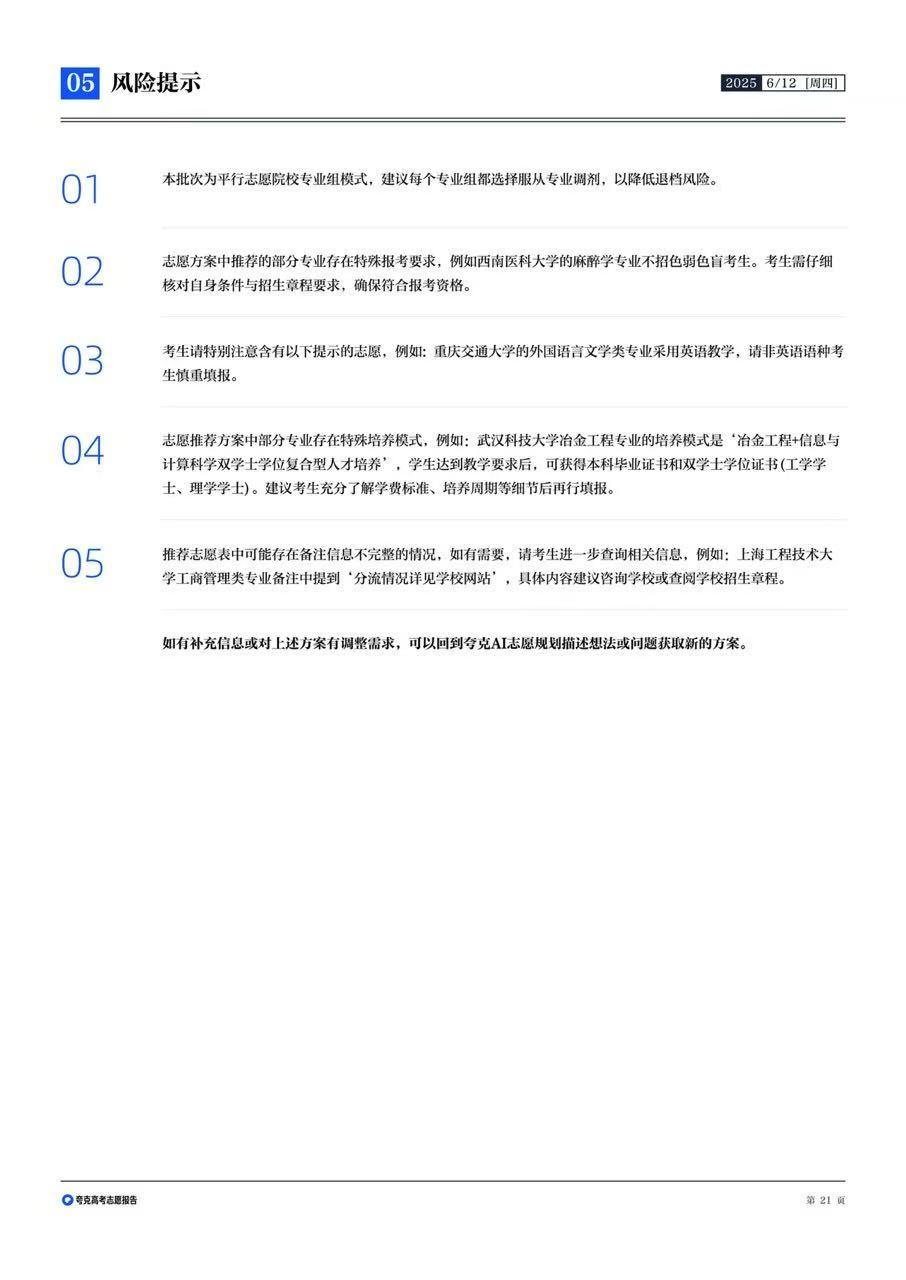 05 风险提示

2025 6/12 [周四]

01

本批次为平行志愿院校专业组模式，建议每个专业组都选择服从专业调剂，以降低退档风险。

02

志愿方案中推荐的部分专业存在特殊报考要求，例如西南医科大学的麻醉学专业不招色弱色盲考生。考生需仔细核对自身条件与招生章程要求，确保符合报考资格。

03

考生请特别注意含有以下提示的志愿，例如：重庆交通大学的外国语言文学类专业采用英语教学，请非英语语种考生慎重填报。

04

志愿推荐方案中部分专业存在特殊培养模式，例如：武汉科技大学冶金工程专业的培养模式是‘冶金工程+信息与计算科学双学士学位复合型人才培养’，学生达到教学要求后，可获得本科毕业证书和双学士学位证书(工学学士、理学学士)。建议考生充分了解学费标准、培养周期等细节后再行填报。

05

推荐志愿表中可能存在备注信息不完整的情况，如有需要，请考生进一步查询相关信息，例如：上海工程技术大学工商管理类专业备注中提到‘分流情况详见学校网站’，具体内容建议咨询学校或查阅学校招生章程。

如有补充信息或对上述方案有调整需求，可以回到夸克AI志愿规划描述想法或问题获取新的方案。

夸克高考志愿报告

第 21 页